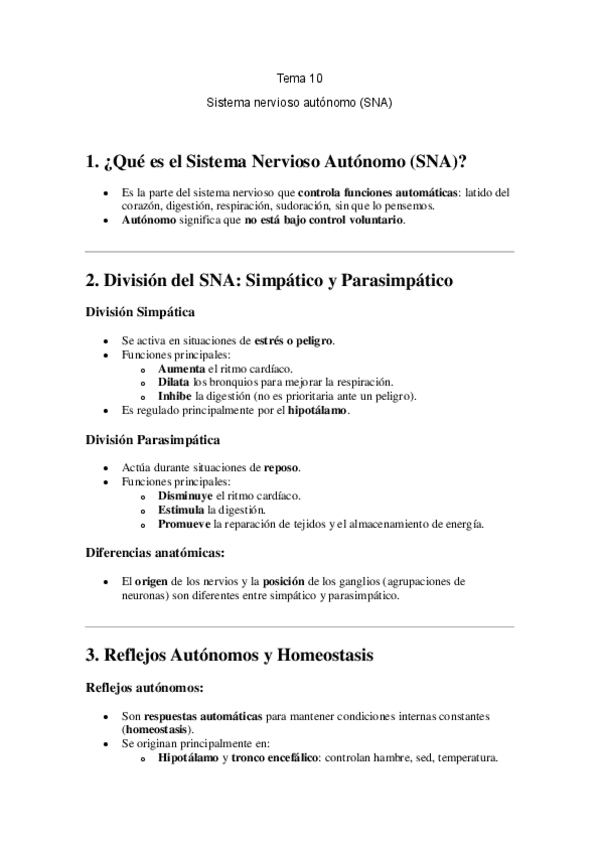 Tema 10

Sistema nervioso autónomo (SNA)

1. ¿Qué es el Sistema Nervioso Autónomo (SNA)?

- Es la parte del sistema nervioso que controla funciones automáticas: latido del corazón, digestión, respiración, sudoración, sin que lo pensemos.
- Autónomo significa que no está bajo control voluntario.

2. División del SNA: Simpático y Parasimpático

División Simpática

- Se activa en situaciones de estrés o peligro.
- Funciones principales:
  - Aumenta el ritmo cardíaco.
  - Dilata los bronquios para mejorar la respiración.
  - Inhibe la digestión (no es prioritaria ante un peligro).
- Es regulado principalmente por el hipotálamo.

División Parasimpática

- Actúa durante situaciones de reposo.
- Funciones principales:
  - Disminuye el ritmo cardíaco.
  - Estimula la digestión.
  - Promueve la reparación de tejidos y el almacenamiento de energía.

Diferencias anatómicas:

- El origen de los nervios y la posición de los ganglios (agrupaciones de neuronas) son diferentes entre simpático y parasimpático.

3. Reflejos Autónomos y Homeostasis

Reflejos autónomos:

- Son respuestas automáticas para mantener condiciones internas constantes (homeostasis).
- Se originan principalmente en:
  - Hipotálamo y tronco encefálico: controlan hambre, sed, temperatura.